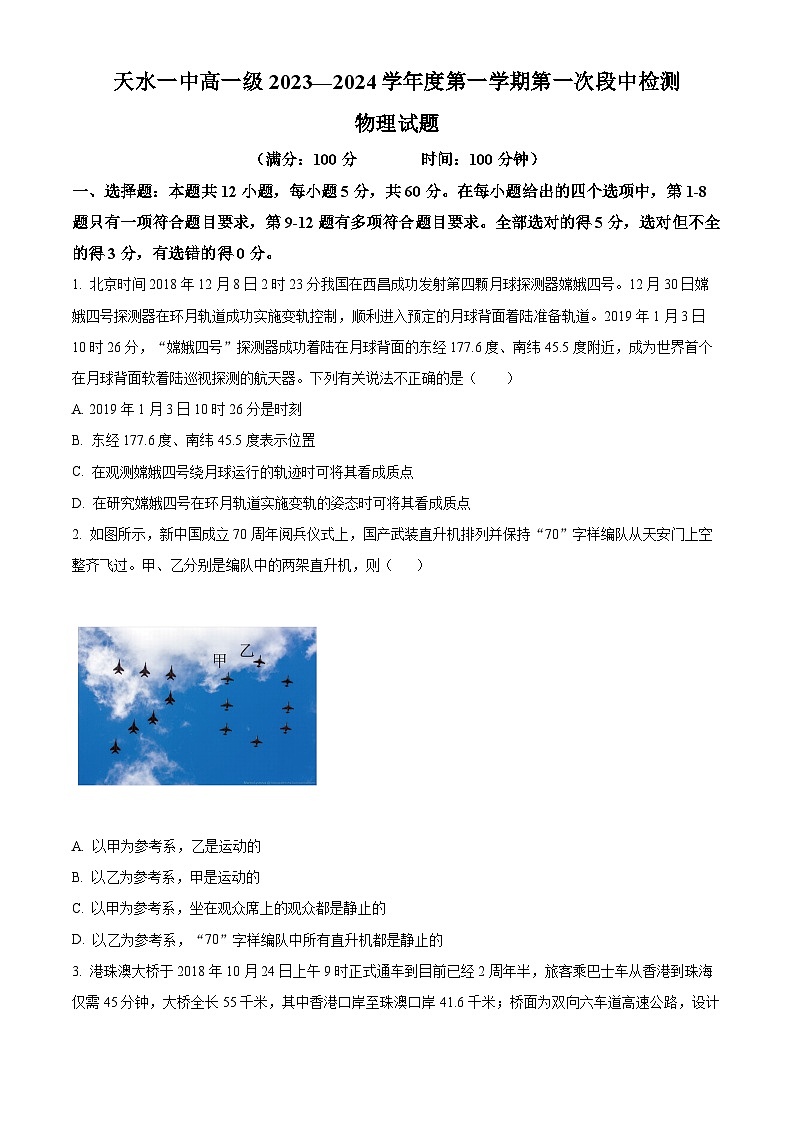 天水一中高一级 2023—2024 学年度第一学期第一次段中检测

物理试题

（满分：100 分　　　时间：100 分钟）

一、选择题：本题共 12 小题，每小题 5 分，共 60 分。在每小题给出的四个选项中，第 1-8 题只有一项符合题目要求，第 9-12 题有多项符合题目要求。全部选对的得 5 分，选对但不全的得 3 分，有选错的得 0 分。

1. 北京时间 2018 年 12 月 8 日 2 时 23 分我国在西昌成功发射第四颗月球探测器嫦娥四号。12 月 30 日嫦娥四号探测器在环月轨道成功实施变轨控制，顺利进入预定的月球背面着陆准备轨道。2019 年 1 月 3 日 10 时 26 分，“嫦娥四号”探测器成功着陆在月球背面的东经 177.6 度、南纬 45.5 度附近，成为世界首个在月球背面软着陆巡视探测的航天器。下列有关说法不正确的是（　　）

A. 2019 年 1 月 3 日 10 时 26 分是时刻

B. 东经 177.6 度、南纬 45.5 度表示位置

C. 在观测嫦娥四号绕月球运行的轨迹时可将其看成质点

D. 在研究嫦娥四号在环月轨道实施变轨的姿态时可将其看成质点

2. 如图所示，新中国成立 70 周年阅兵仪式上，国产武装直升机排列并保持“70”字样编队从天安门上空整齐飞过。甲、乙分别是编队中的两架直升机，则（　　）

甲
乙

A. 以甲为参考系，乙是运动的

B. 以乙为参考系，甲是运动的

C. 以甲为参考系，坐在观众席上的观众都是静止的

D. 以乙为参考系，“70”字样编队中所有直升机都是静止的

3. 港珠澳大桥于 2018 年 10 月 24 日上午 9 时正式通车到目前已经 2 周年半，旅客乘巴士车从香港到珠海仅需 45 分钟，大桥全长 55 千米，其中香港口岸至珠澳口岸 41.6 千米；桥面为双向六车道高速公路，设计